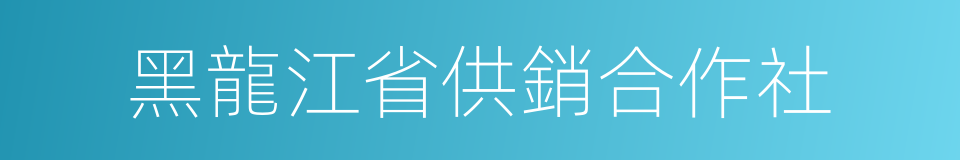 黑龍江省供銷合作社